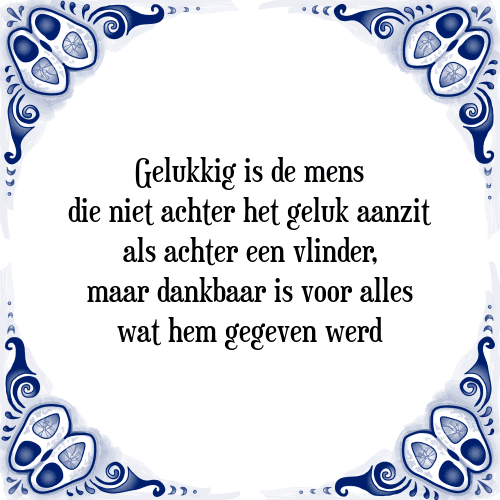 Gelukkig is de mens
die niet achter het geluk aanzit
als achter een vlinder,
maar dankbaar is voor alles
wat hem gegeven werd